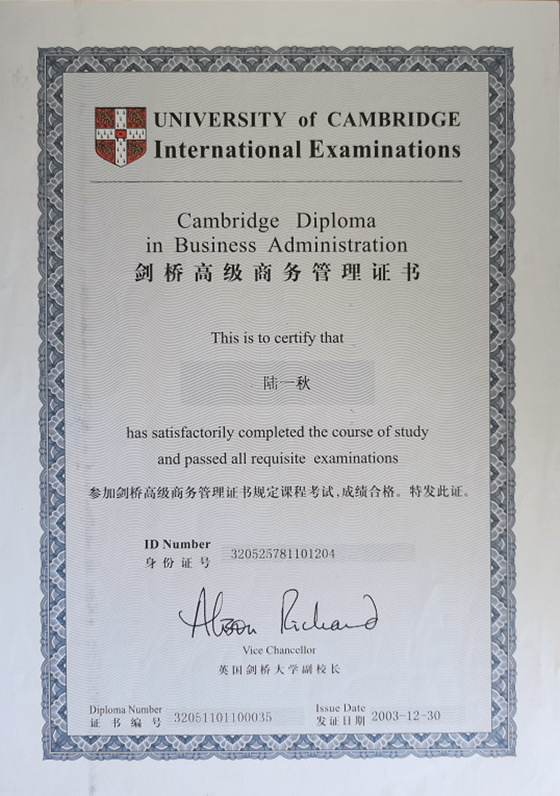 UNIVERSITY of CAMBRIDGE
International Examinations

Cambridge Diploma
in Business Administration
剑桥高级商务管理证书

This is to certify that

陆一秋

has satisfactorily completed the course of study
and passed all requisite examinations
参加剑桥高级商务管理证书规定课程考试,成绩合格。特发此证。

ID Number
身份证号 320525781101204

Alison Richard
Vice Chancellor
英国剑桥大学副校长

Diploma Number
证书编号 32051101100035

Issue Date
发证日期 2003-12-30